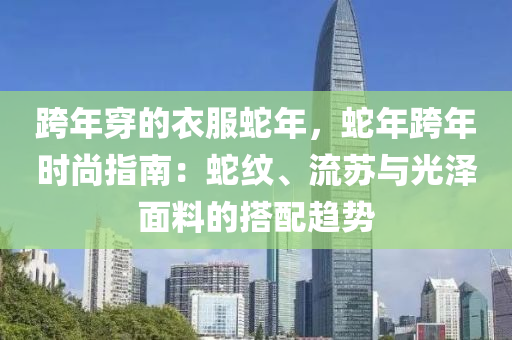 跨年穿的衣服蛇年，蛇年跨年时尚指南：蛇纹、流苏与光泽面料的搭配趋势